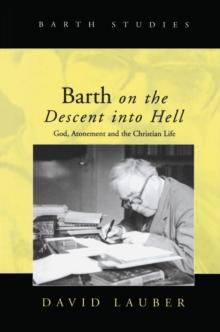 BARTH STUDIES

Barth on the Descent into Hell

God, Atonement and the Christian Life

DAVID LAUBER